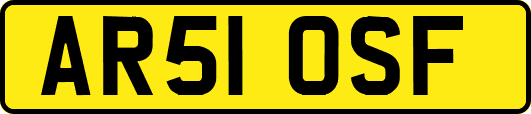 AR51 OSF